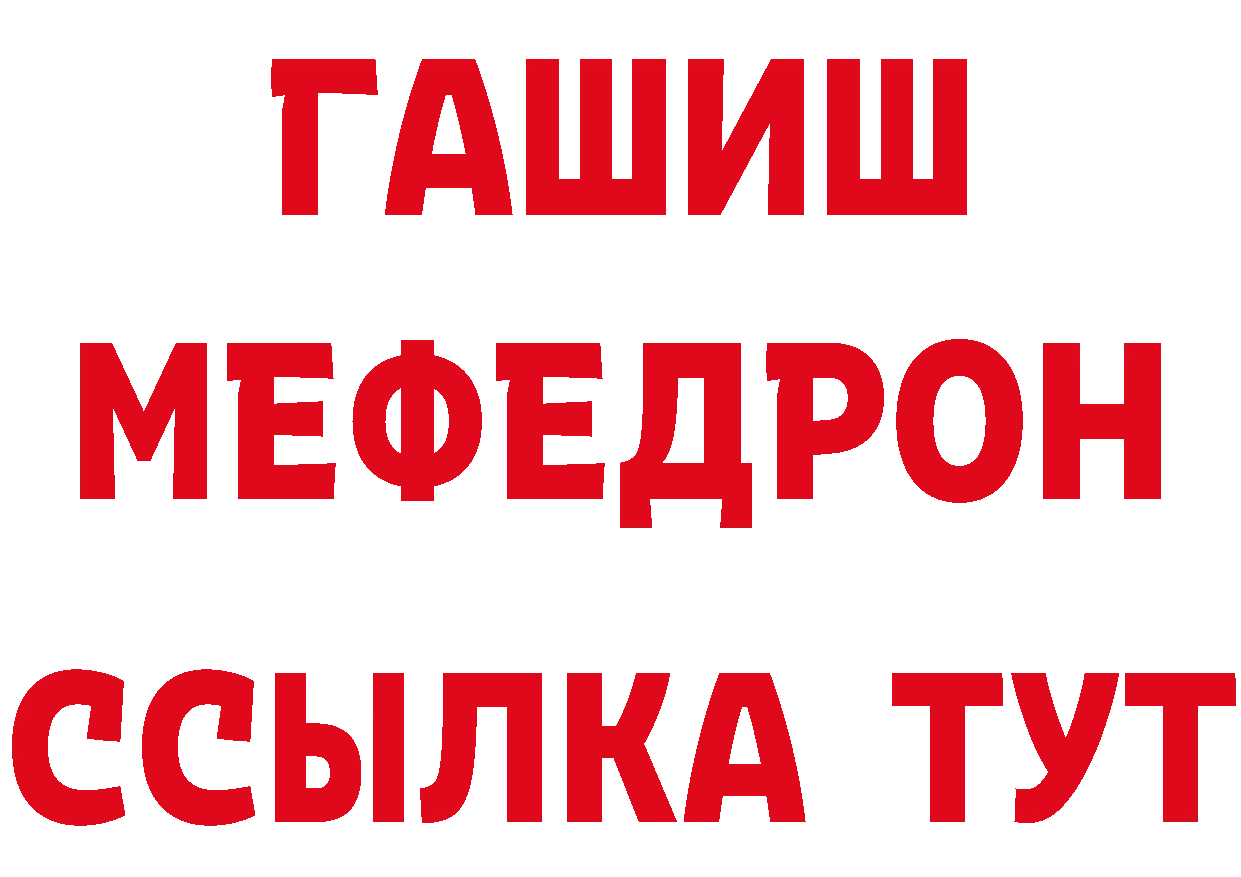 ГАШИШ
МЕФЕДРОН
ССЫЛКА ТУТ